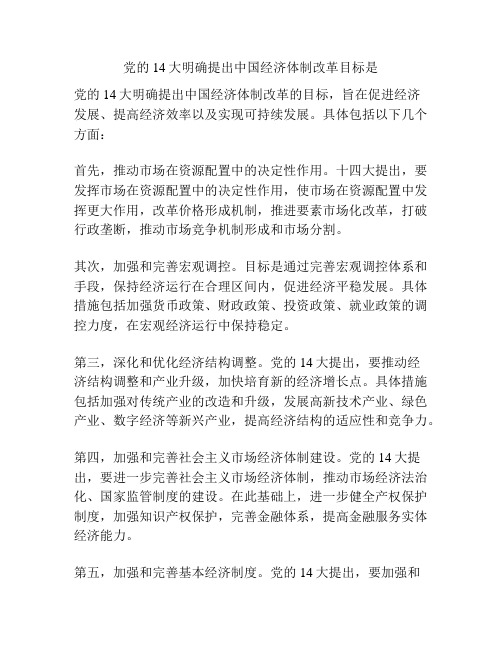 党的 14 大明确提出中国经济体制改革目标是

党的 14 大明确提出中国经济体制改革的目标，旨在促进经济发展、提高经济效率以及实现可持续发展。具体包括以下几个方面：

首先，推动市场在资源配置中的决定性作用。十四大提出，要发挥市场在资源配置中的决定性作用，使市场在资源配置中发挥更大作用，改革价格形成机制，推进要素市场化改革，打破行政垄断，推动市场竞争机制形成和市场分割。

其次，加强和完善宏观调控。目标是通过完善宏观调控体系和手段，保持经济运行在合理区间内，促进经济平稳发展。具体措施包括加强货币政策、财政政策、投资政策、就业政策的调控力度，在宏观经济运行中保持稳定。

第三，深化和优化经济结构调整。党的 14 大提出，要推动经济结构调整和产业升级，加快培育新的经济增长点。具体措施包括加强对传统产业的改造和升级，发展高新技术产业、绿色产业、数字经济等新兴产业，提高经济结构的适应性和竞争力。

第四，加强和完善社会主义市场经济体制建设。党的 14 大提出，要进一步完善社会主义市场经济体制，推动市场经济法治化、国家监管制度的建设。在此基础上，进一步健全产权保护制度，加强知识产权保护，完善金融体系，提高金融服务实体经济能力。

第五，加强和完善基本经济制度。党的 14 大提出，要加强和